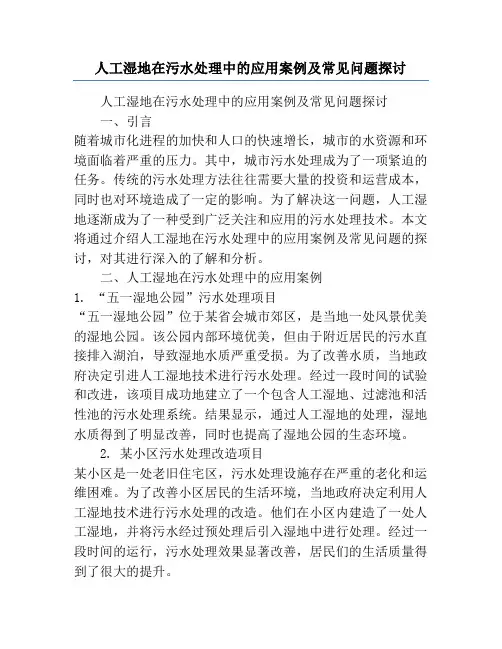 人工湿地在污水处理中的应用案例及常见问题探讨

人工湿地在污水处理中的应用案例及常见问题探讨

一、引言

随着城市化进程的加快和人口的快速增长，城市的水资源和环境面临着严重的压力。其中，城市污水处理成为了一项紧迫的任务。传统的污水处理方法往往需要大量的投资和运营成本，同时也对环境造成了一定的影响。为了解决这一问题，人工湿地逐渐成为了一种受到广泛关注和应用的污水处理技术。本文将通过介绍人工湿地在污水处理中的应用案例及常见问题的探讨，对其进行深入的了解和分析。

二、人工湿地在污水处理中的应用案例

1. “五一湿地公园”污水处理项目

“五一湿地公园”位于某省会城市郊区，是当地一处风景优美的湿地公园。该公园内部环境优美，但由于附近居民的污水直接排入湖泊，导致湿地水质严重受损。为了改善水质，当地政府决定引进人工湿地技术进行污水处理。经过一段时间的试验和改进，该项目成功地建立了一个包含人工湿地、过滤池和活性池的污水处理系统。结果显示，通过人工湿地的处理，湿地水质得到了明显改善，同时也提高了湿地公园的生态环境。

2. 某小区污水处理改造项目

某小区是一处老旧住宅区，污水处理设施存在严重的老化和运维困难。为了改善小区居民的生活环境，当地政府决定利用人工湿地技术进行污水处理的改造。他们在小区内建造了一处人工湿地，并将污水经过预处理后引入湿地中进行处理。经过一段时间的运行，污水处理效果显著改善，居民们的生活质量得到了很大的提升。